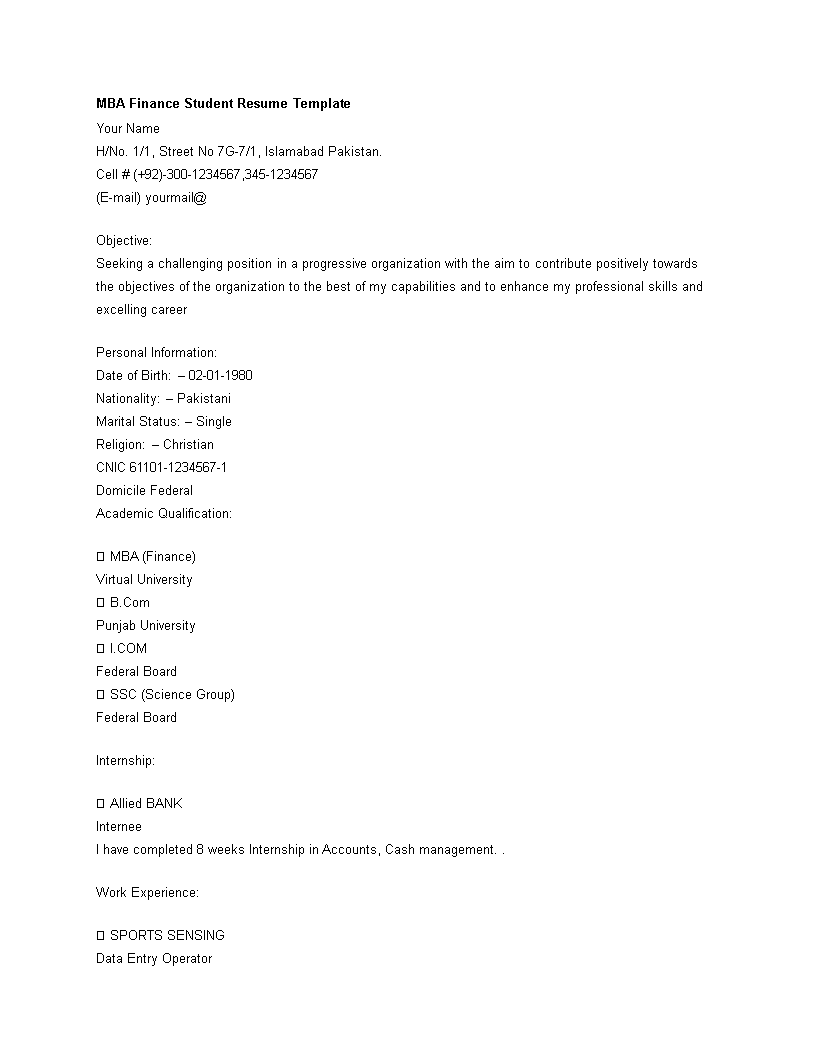 MBA Finance Student Resume Template

Your Name
H/No. 1/1, Street No 7G-7/1, Islamabad Pakistan.
Cell # (+92)-300-1234567,345-1234567
(E-mail) yourmail@

Objective:

Seeking a challenging position in a progressive organization with the aim to contribute positively towards the objectives of the organization to the best of my capabilities and to enhance my professional skills and excelling career

Personal Information:
Date of Birth: – 02-01-1980
Nationality: – Pakistani
Marital Status: – Single
Religion: – Christian
CNIC 61101-1234567-1
Domicile Federal
Academic Qualification:

☐ MBA (Finance)
Virtual University
☐ B.Com
Punjab University
☐ I.COM
Federal Board
☐ SSC (Science Group)
Federal Board

Internship:

☐ Allied BANK
Internee
I have completed 8 weeks Internship in Accounts, Cash management. .

Work Experience:

☐ SPORTS SENSING
Data Entry Operator